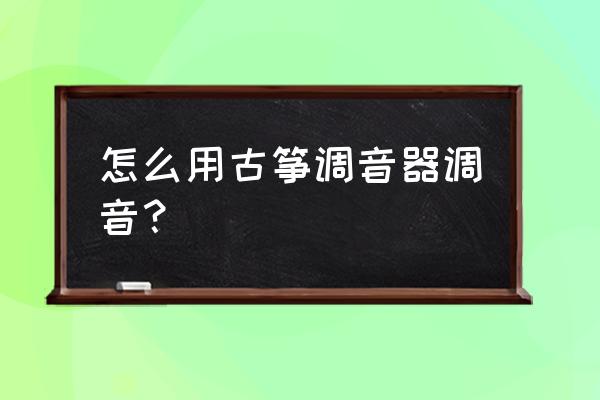 怎么用古筝调音器调音？